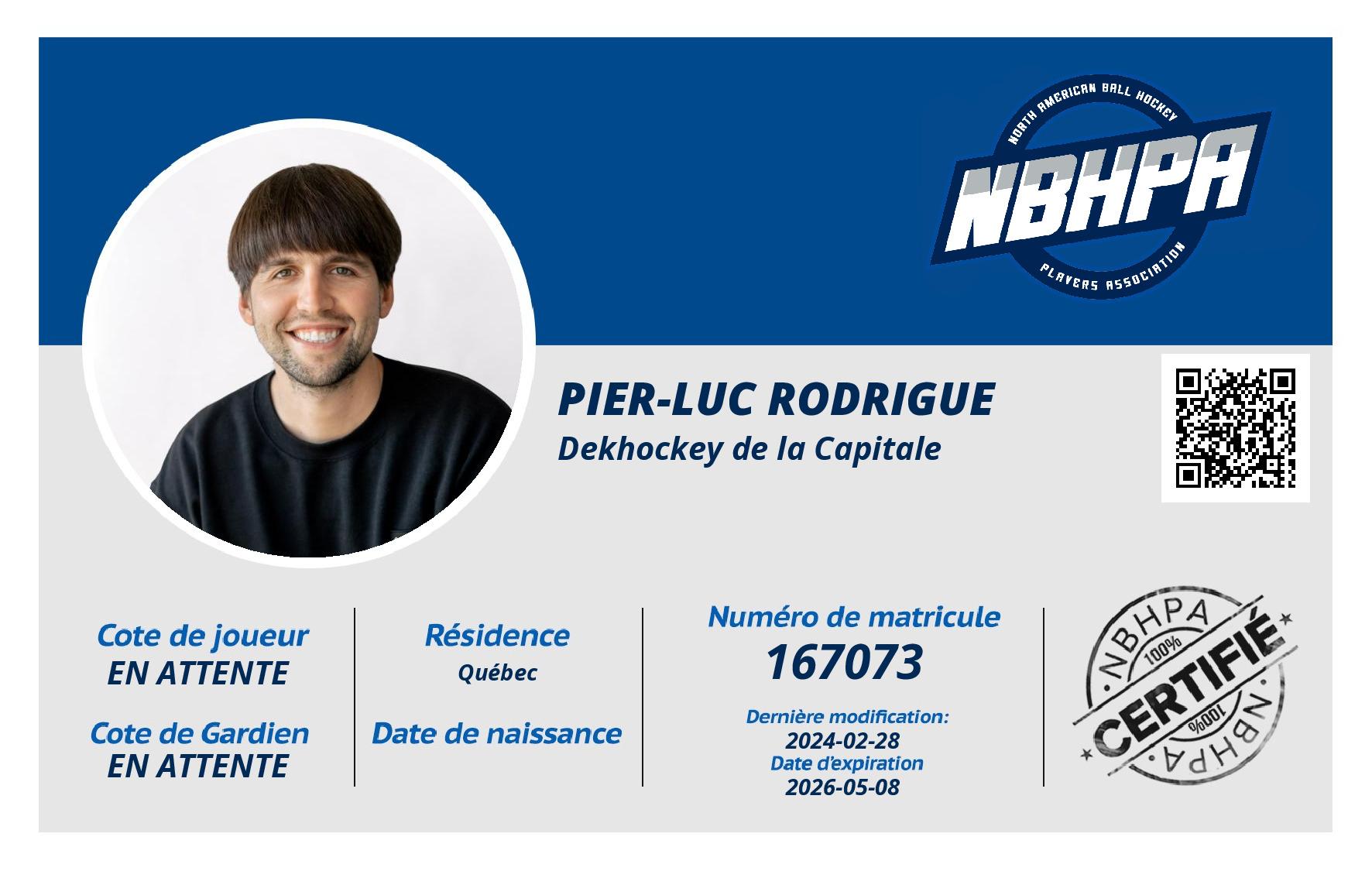 NORTH AMERICAN BALL HOCKEY
NBHPA
PLAYERS ASSOCIATION

PIER-LUC RODRIGUE
Dekhockey de la Capitale

Cote de joueur
EN ATTENTE

Cote de Gardien
EN ATTENTE

Résidence
Québec

Date de naissance

Numéro de matricule
167073

Dernière modification:
2024-02-28
Date d'expiration
2026-05-08

NBHPA
100%
CERTIFIÉ
100%
NBHPA